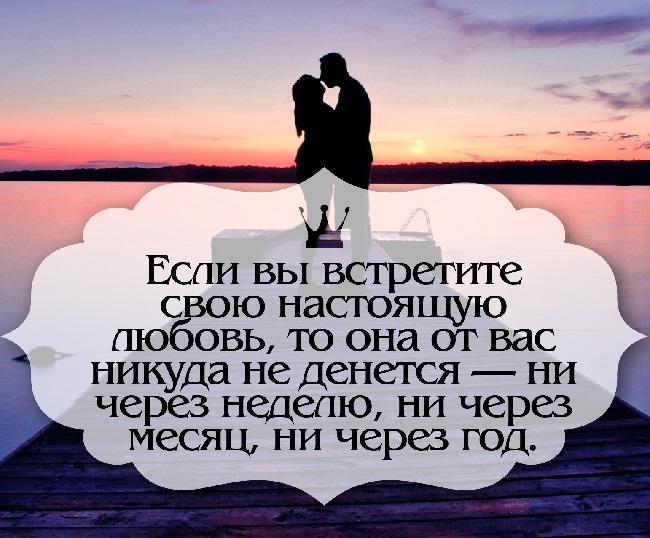 Если вы встретите свою настоящую любовь, то она от вас никуда не денется — ни через неделю, ни через месяц, ни через год.